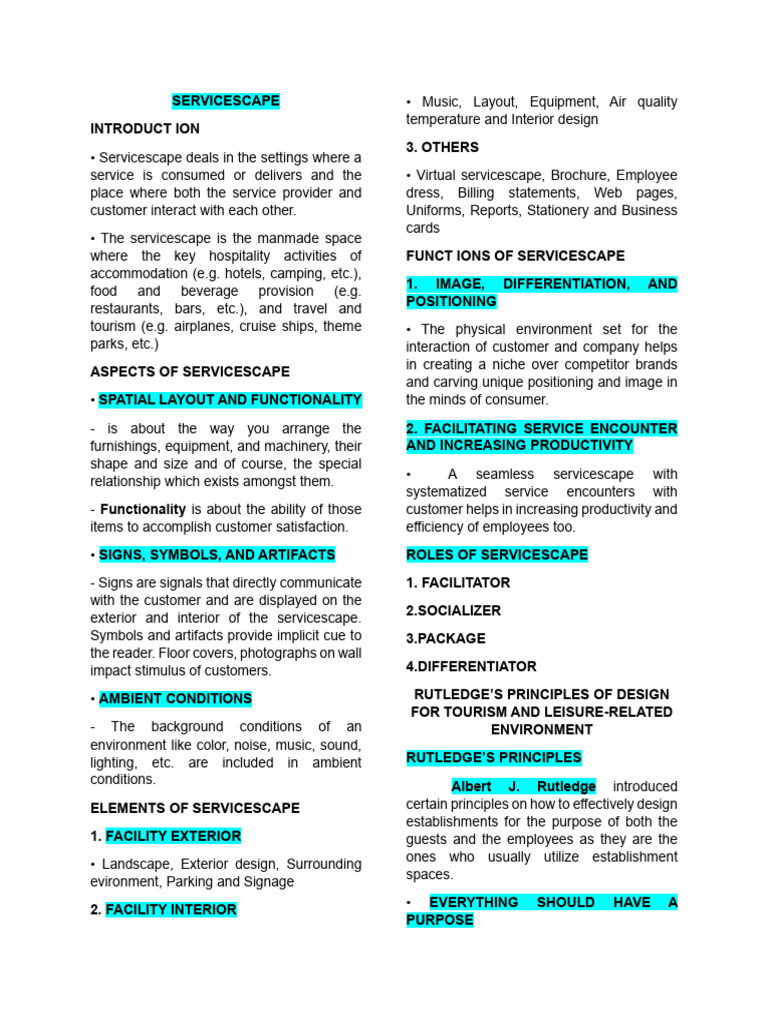 SERVICESCAPE

INTRODUCT ION

• Servicescape deals in the settings where a service is consumed or delivers and the place where both the service provider and customer interact with each other.

• The servicescape is the manmade space where the key hospitality activities of accommodation (e.g. hotels, camping, etc.), food and beverage provision (e.g. restaurants, bars, etc.), and travel and tourism (e.g. airplanes, cruise ships, theme parks, etc.)

ASPECTS OF SERVICESCAPE

• SPATIAL LAYOUT AND FUNCTIONALITY

- is about the way you arrange the furnishings, equipment, and machinery, their shape and size and of course, the special relationship which exists amongst them.

- Functionality is about the ability of those items to accomplish customer satisfaction.

• SIGNS, SYMBOLS, AND ARTIFACTS

- Signs are signals that directly communicate with the customer and are displayed on the exterior and interior of the servicescape. Symbols and artifacts provide implicit cue to the reader. Floor covers, photographs on wall impact stimulus of customers.

• AMBIENT CONDITIONS

- The background conditions of an environment like color, noise, music, sound, lighting, etc. are included in ambient conditions.

ELEMENTS OF SERVICESCAPE

1. FACILITY EXTERIOR

• Landscape, Exterior design, Surrounding evironment, Parking and Signage

2. FACILITY INTERIOR

• Music, Layout, Equipment, Air quality temperature and Interior design

3. OTHERS

• Virtual servicescape, Brochure, Employee dress, Billing statements, Web pages, Uniforms, Reports, Stationery and Business cards

FUNCT IONS OF SERVICESCAPE

1. IMAGE, DIFFERENTIATION, AND POSITIONING

• The physical environment set for the interaction of customer and company helps in creating a niche over competitor brands and carving unique positioning and image in the minds of consumer.

2. FACILITATING SERVICE ENCOUNTER AND INCREASING PRODUCTIVITY

• A seamless servicescape with systematized service encounters with customer helps in increasing productivity and efficiency of employees too.

ROLES OF SERVICESCAPE

1. FACILITATOR

2.SOCIALIZER

3.PACKAGE

4.DIFFERENTIATOR

RUTLEDGE'S PRINCIPLES OF DESIGN FOR TOURISM AND LEISURE-RELATED ENVIRONMENT

RUTLEDGE'S PRINCIPLES

Albert J. Rutledge introduced certain principles on how to effectively design establishments for the purpose of both the guests and the employees as they are the ones who usually utilize establishment spaces.

• EVERYTHING SHOULD HAVE A PURPOSE